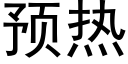 预热